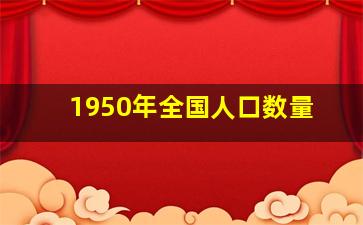 1950年全国人口数量